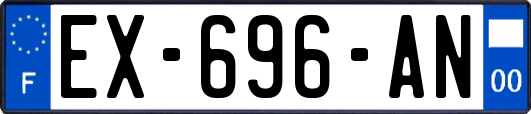 F
EX-696-AN
00